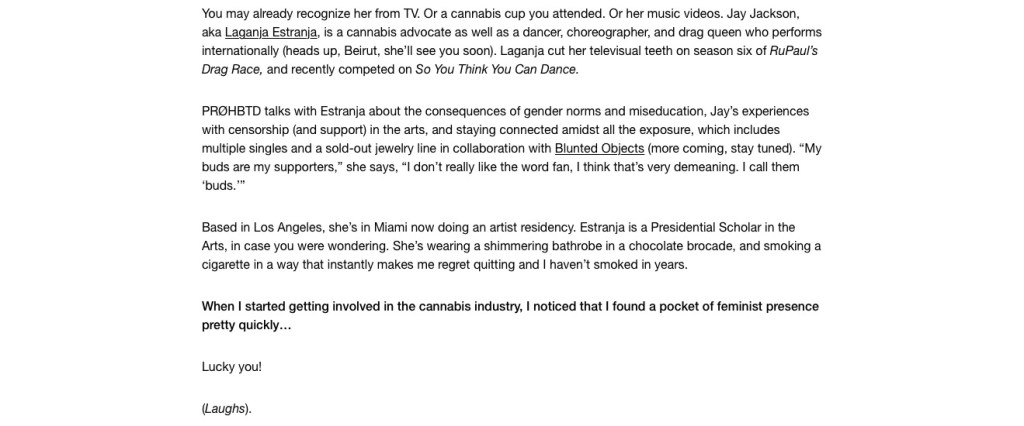 You may already recognize her from TV. Or a cannabis cup you attended. Or her music videos. Jay Jackson, aka Laganja Estranja, is a cannabis advocate as well as a dancer, choreographer, and drag queen who performs internationally (heads up, Beirut, she'll see you soon). Laganja cut her televisual teeth on season six of RuPaul's Drag Race, and recently competed on So You Think You Can Dance.

PRØHBTD talks with Estranja about the consequences of gender norms and miseducation, Jay's experiences with censorship (and support) in the arts, and staying connected amidst all the exposure, which includes multiple singles and a sold-out jewelry line in collaboration with Blunted Objects (more coming, stay tuned). "My buds are my supporters," she says, "I don't really like the word fan, I think that's very demeaning. I call them 'buds.'"

Based in Los Angeles, she's in Miami now doing an artist residency. Estranja is a Presidential Scholar in the Arts, in case you were wondering. She's wearing a shimmering bathrobe in a chocolate brocade, and smoking a cigarette in a way that instantly makes me regret quitting and I haven't smoked in years.

When I started getting involved in the cannabis industry, I noticed that I found a pocket of feminist presence pretty quickly…

Lucky you!

(Laughs).